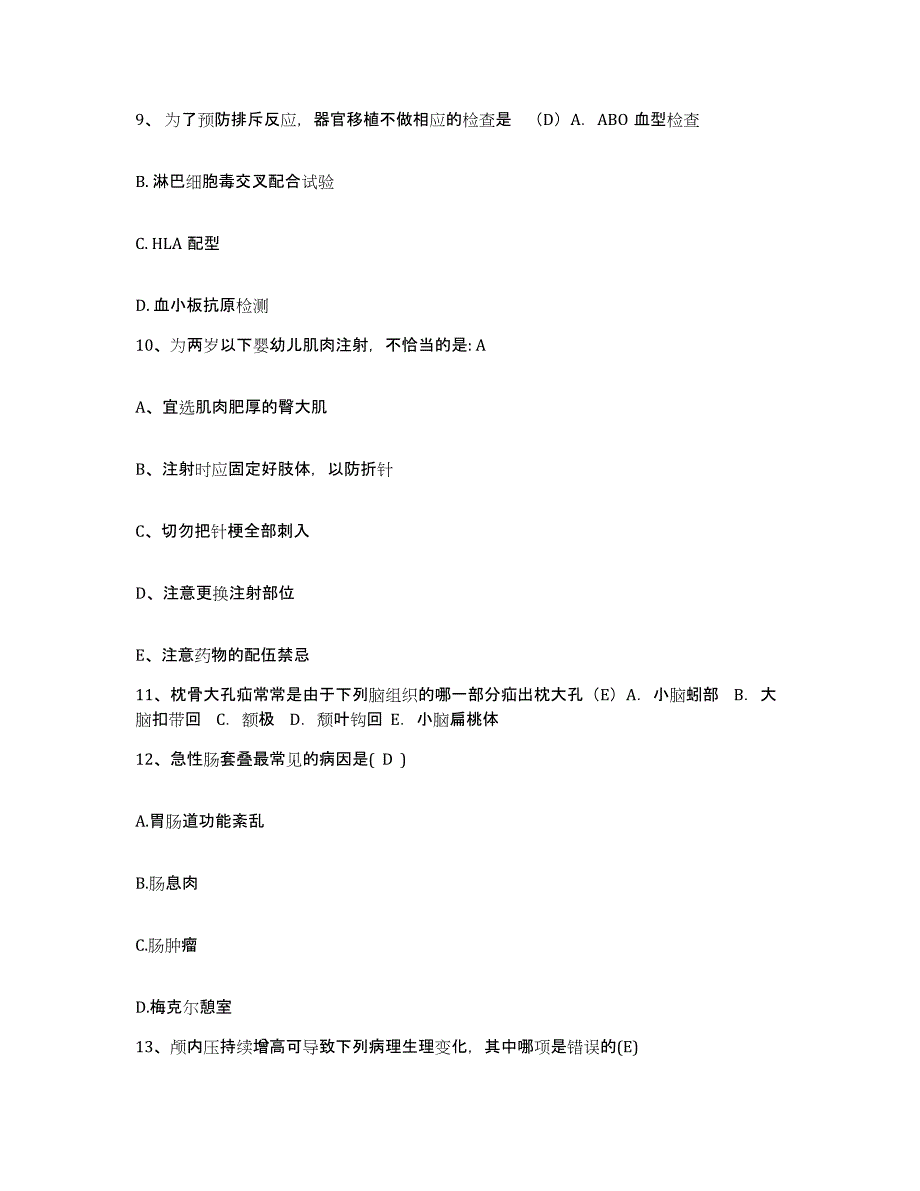 9、为了预防排斥反应，器官移植不做相应的检查是　（D）A. ABO 血型检查

B. 淋巴细胞毒交叉配合试验

C. HLA 配型

D. 血小板抗原检测

10、为两岁以下婴幼儿肌肉注射，不恰当的是: A

A、宜选肌肉肥厚的臀大肌

B、注射时应固定好肢体，以防折针

C、切勿把针梗全部刺入

D、注意更换注射部位

E、注意药物的配伍禁忌

11、枕骨大孔疝常常是由于下列脑组织的哪一部分疝出枕大孔（E）A. 小脑蚓部　B. 大脑扣带回　C. 额极　D. 颞叶钩回　E. 小脑扁桃体

12、急性肠套叠最常见的病因是( D )

A.胃肠道功能紊乱

B.肠息肉

C.肠肿瘤

D.梅克尔憩室

13、颅内压持续增高可导致下列病理生理变化，其中哪项是错误的(E)